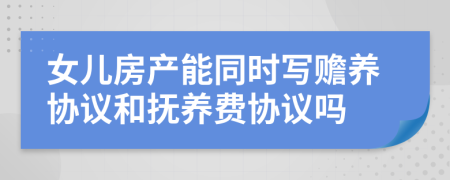 女儿房产能同时写赡养协议和抚养费协议吗